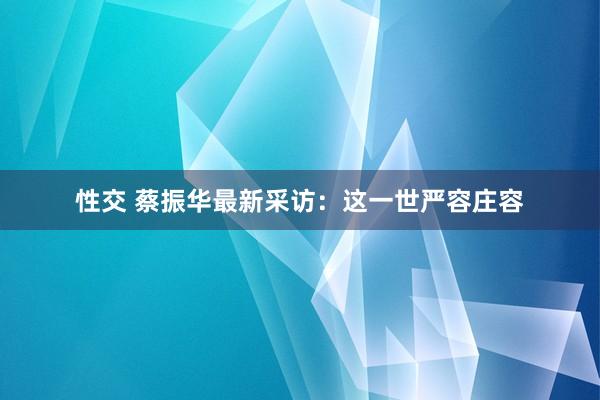 性交 蔡振华最新采访：这一世严容庄容